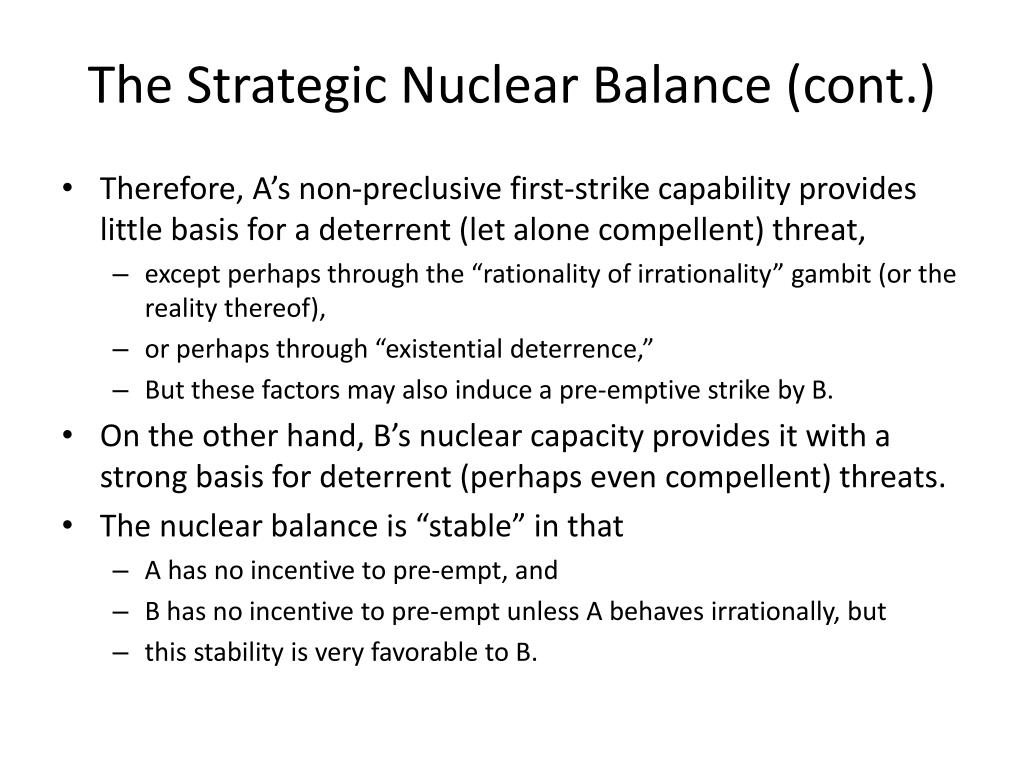 The Strategic Nuclear Balance (cont.)

• Therefore, A’s non-preclusive first-strike capability provides little basis for a deterrent (let alone compellent) threat,
– except perhaps through the “rationality of irrationality” gambit (or the reality thereof),
– or perhaps through “existential deterrence,”
– But these factors may also induce a pre-emptive strike by B.
• On the other hand, B’s nuclear capacity provides it with a strong basis for deterrent (perhaps even compellent) threats.
• The nuclear balance is “stable” in that
– A has no incentive to pre-empt, and
– B has no incentive to pre-empt unless A behaves irrationally, but
– this stability is very favorable to B.